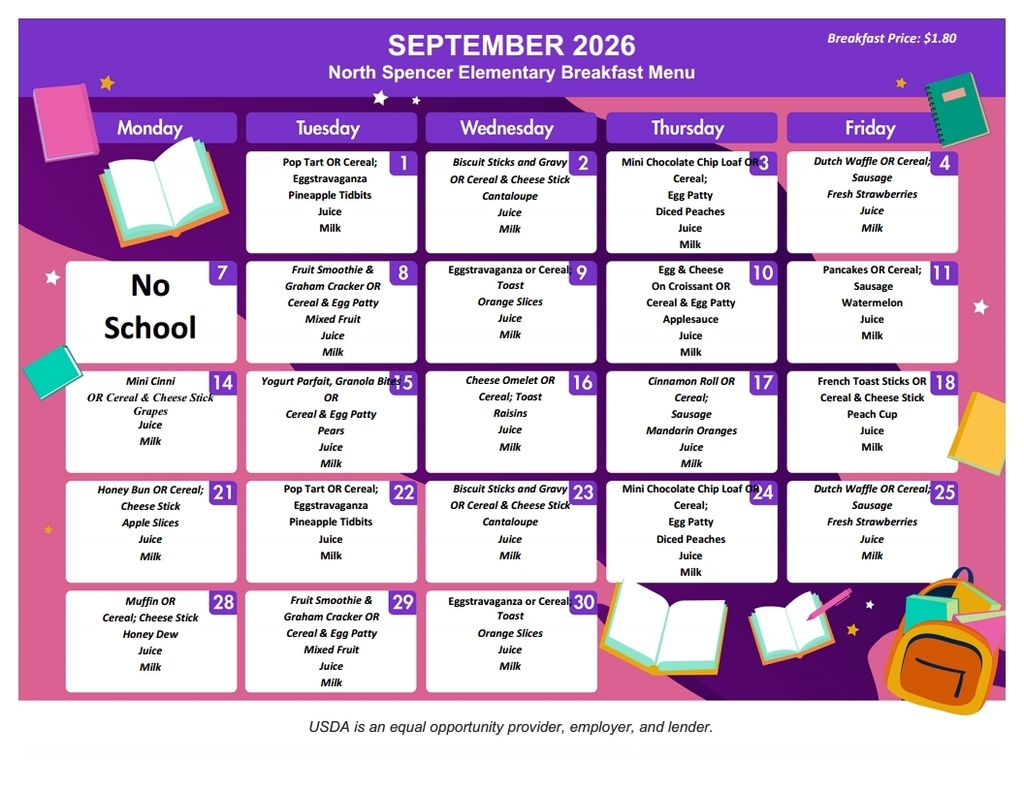 SEPTEMBER 2026
North Spencer Elementary Breakfast Menu

Breakfast Price: $1.80

| Monday | Tuesday | Wednesday | Thursday | Friday |
|---|---|---|---|---|
| | 1 Pop Tart OR Cereal; Eggstravaganza Pineapple Tidbits Juice Milk | 2 Biscuit Sticks and Gravy OR Cereal & Cheese Stick Cantaloupe Juice Milk | 3 Mini Chocolate Chip Loaf OR Cereal; Egg Patty Diced Peaches Juice Milk | 4 Dutch Waffle OR Cereal; Sausage Fresh Strawberries Juice Milk |
| 7 No School | 8 Fruit Smoothie & Graham Cracker OR Cereal & Egg Patty Mixed Fruit Juice Milk | 9 Eggstravaganza or Cereal; Toast Orange Slices Juice Milk | 10 Egg & Cheese On Croissant OR Cereal & Egg Patty Applesauce Juice Milk | 11 Pancakes OR Cereal; Sausage Watermelon Juice Milk |
| 14 Mini Cinni OR Cereal & Cheese Stick Grapes Juice Milk | 15 Yogurt Parfait, Granola Bites OR Cereal & Egg Patty Pears Juice Milk | 16 Cheese Omelet OR Cereal; Toast Raisins Juice Milk | 17 Cinnamon Roll OR Cereal; Sausage Mandarin Oranges Juice Milk | 18 French Toast Sticks OR Cereal & Cheese Stick Peach Cup Juice Milk |
| 21 Honey Bun OR Cereal; Cheese Stick Apple Slices Juice Milk | 22 Pop Tart OR Cereal; Eggstravaganza Pineapple Tidbits Juice Milk | 23 Biscuit Sticks and Gravy OR Cereal & Cheese Stick Cantaloupe Juice Milk | 24 Mini Chocolate Chip Loaf OR Cereal; Egg Patty Diced Peaches Juice Milk | 25 Dutch Waffle OR Cereal; Sausage Fresh Strawberries Juice Milk |
| 28 Muffin OR Cereal; Cheese Stick Honey Dew Juice Milk | 29 Fruit Smoothie & Graham Cracker OR Cereal & Egg Patty Mixed Fruit Juice Milk | 30 Eggstravaganza or Cereal; Toast Orange Slices Juice Milk | | |

USDA is an equal opportunity provider, employer, and lender.